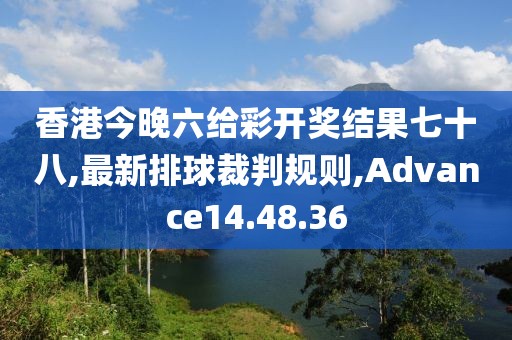 香港今晚六给彩开奖结果七十八,最新排球裁判规则,Advance14.48.36